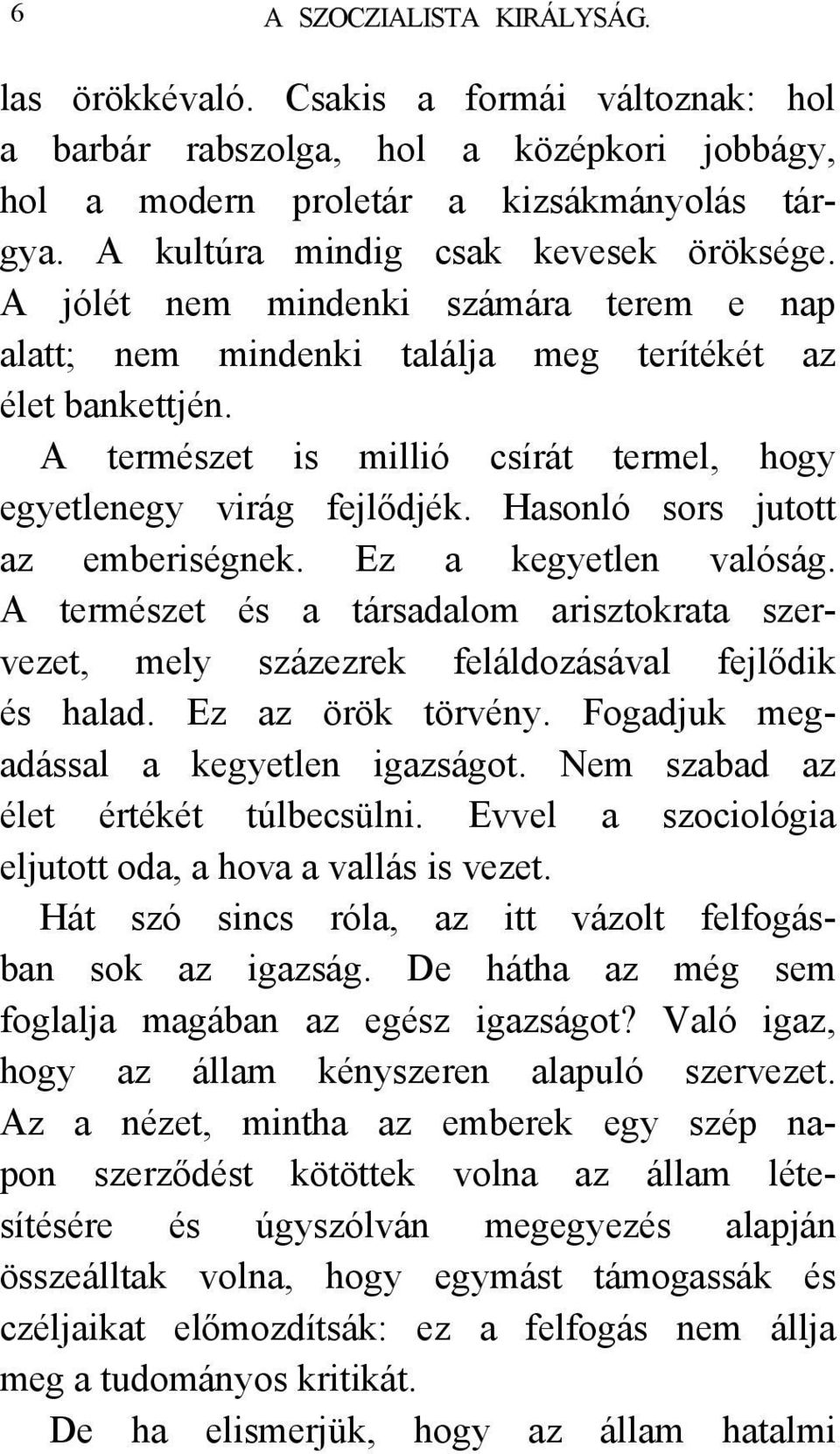 6 A SZOCZIALISTA KIRÁLYSÁG.

las örökkévaló. Csakis a formái változnak: hol a barbár rabszolga, hol a középkori jobbágy, hol a modern proletár a kizsákmányolás tárgya. A kultúra mindig csak kevesek öröksége. A jólét nem mindenki számára terem e nap alatt; nem mindenki találja meg terítékét az élet bankettjén. A természet is millió csírát termel, hogy egyetlenegy virág fejlődjék. Hasonló sors jutott az emberiségnek. Ez a kegyetlen valóság. A természet és a társadalom arisztokrata szervezet, mely százezrek feláldozásával fejlődik és halad. Ez az örök törvény. Fogadjuk megadással a kegyetlen igazságot. Nem szabad az élet értékét túlbecsülni. Evvel a szociológia eljutott oda, a hova a vallás is vezet.

Hát szó sincs róla, az itt vázolt felfogásban sok az igazság. De hátha az még sem foglalja magában az egész igazságot? Való igaz, hogy az állam kényszeren alapuló szervezet. Az a nézet, mintha az emberek egy szép napon szerződést kötöttek volna az állam létesítésére és úgyszólván megegyezés alapján összeálltak volna, hogy egymást támogassák és czéljaikat előmozdítsák: ez a felfogás nem állja meg a tudományos kritikát.

De ha elismerjük, hogy az állam hatalmi